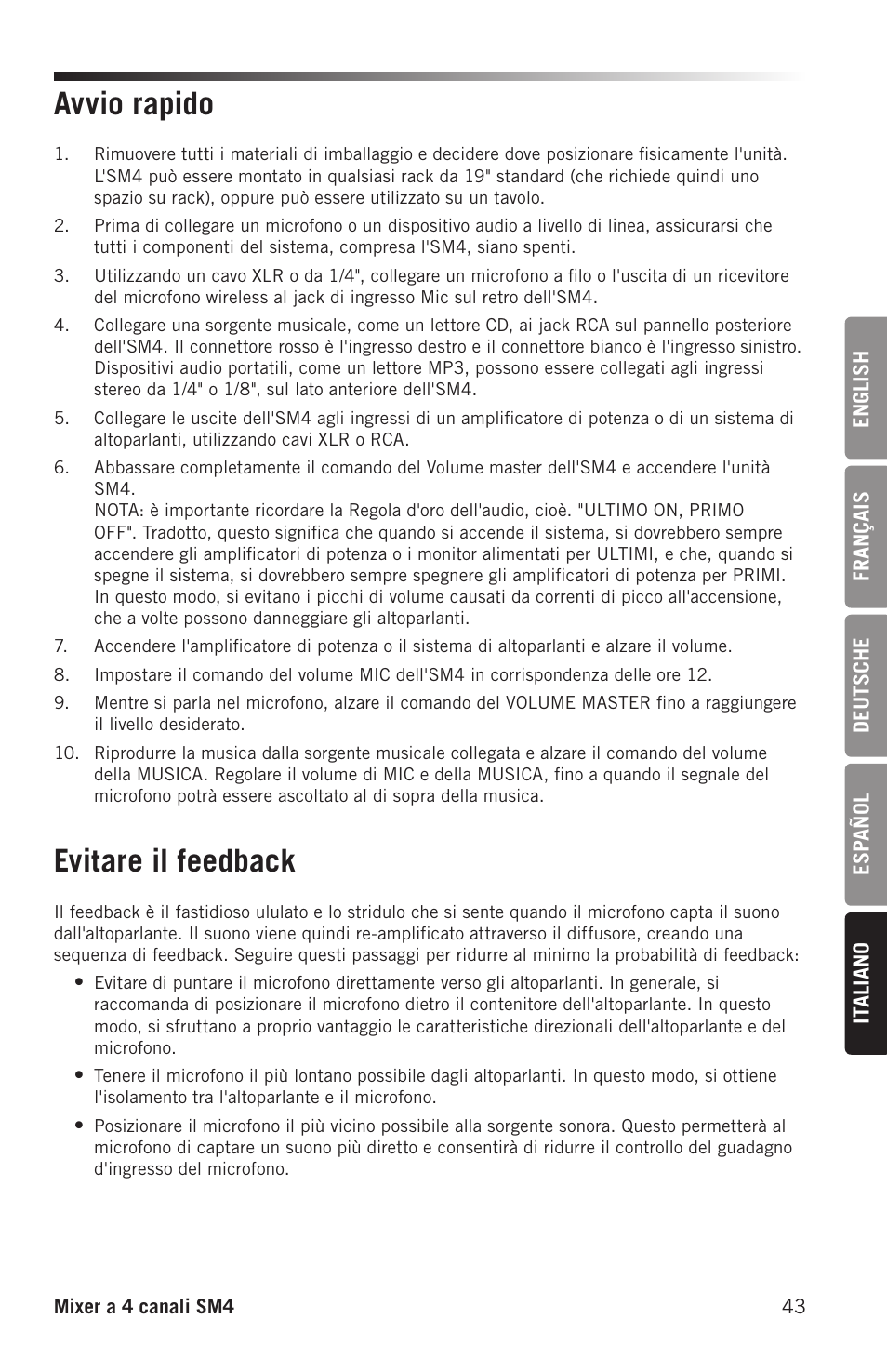 Avvio rapido

1. Rimuovere tutti i materiali di imballaggio e decidere dove posizionare fisicamente l'unità. L'SM4 può essere montato in qualsiasi rack da 19" standard (che richiede quindi uno spazio su rack), oppure può essere utilizzato su un tavolo.

2. Prima di collegare un microfono o un dispositivo audio a livello di linea, assicurarsi che tutti i componenti del sistema, compresa l'SM4, siano spenti.

3. Utilizzando un cavo XLR o da 1/4", collegare un microfono a filo o l'uscita di un ricevitore del microfono wireless al jack di ingresso Mic sul retro dell'SM4.

4. Collegare una sorgente musicale, come un lettore CD, ai jack RCA sul pannello posteriore dell'SM4. Il connettore rosso è l'ingresso destro e il connettore bianco è l'ingresso sinistro. Dispositivi audio portatili, come un lettore MP3, possono essere collegati agli ingressi stereo da 1/4" o 1/8", sul lato anteriore dell'SM4.

5. Collegare le uscite dell'SM4 agli ingressi di un amplificatore di potenza o di un sistema di altoparlanti, utilizzando cavi XLR o RCA.

6. Abbassare completamente il comando del Volume master dell'SM4 e accendere l'unità SM4.
NOTA: è importante ricordare la Regola d'oro dell'audio, cioè. "ULTIMO ON, PRIMO OFF". Tradotto, questo significa che quando si accende il sistema, si dovrebbero sempre accendere gli amplificatori di potenza o i monitor alimentati per ULTIMI, e che, quando si spegne il sistema, si dovrebbero sempre spegnere gli amplificatori di potenza per PRIMI. In questo modo, si evitano i picchi di volume causati da correnti di picco all'accensione, che a volte possono danneggiare gli altoparlanti.

7. Accendere l'amplificatore di potenza o il sistema di altoparlanti e alzare il volume.

8. Impostare il comando del volume MIC dell'SM4 in corrispondenza delle ore 12.

9. Mentre si parla nel microfono, alzare il comando del VOLUME MASTER fino a raggiungere il livello desiderato.

10. Riprodurre la musica dalla sorgente musicale collegata e alzare il comando del volume della MUSICA. Regolare il volume di MIC e della MUSICA, fino a quando il segnale del microfono potrà essere ascoltato al di sopra della musica.

Evitare il feedback

Il feedback è il fastidioso ululato e lo stridulo che si sente quando il microfono capta il suono dall'altoparlante. Il suono viene quindi re-amplificato attraverso il diffusore, creando una sequenza di feedback. Seguire questi passaggi per ridurre al minimo la probabilità di feedback:

• Evitare di puntare il microfono direttamente verso gli altoparlanti. In generale, si raccomanda di posizionare il microfono dietro il contenitore dell'altoparlante. In questo modo, si sfruttano a proprio vantaggio le caratteristiche direzionali dell'altoparlante e del microfono.

• Tenere il microfono il più lontano possibile dagli altoparlanti. In questo modo, si ottiene l'isolamento tra l'altoparlante e il microfono.

• Posizionare il microfono il più vicino possibile alla sorgente sonora. Questo permetterà al microfono di captare un suono più diretto e consentirà di ridurre il controllo del guadagno d'ingresso del microfono.

ENGLISH
FRANÇAIS
DEUTSCHE
ESPAÑOL
ITALIANO

Mixer a 4 canali SM4 43